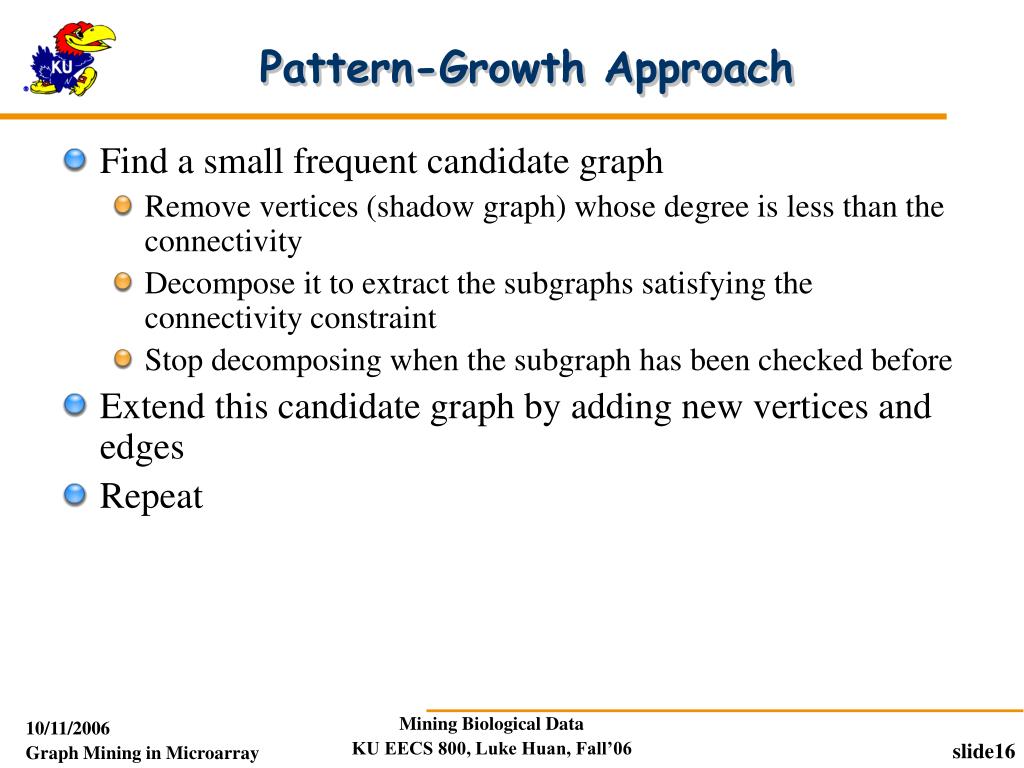 KU

Pattern-Growth Approach

Find a small frequent candidate graph

Remove vertices (shadow graph) whose degree is less than the connectivity

Decompose it to extract the subgraphs satisfying the connectivity constraint

Stop decomposing when the subgraph has been checked before

Extend this candidate graph by adding new vertices and edges

Repeat

10/11/2006
Graph Mining in Microarray

Mining Biological Data
KU EECS 800, Luke Huan, Fall'06

slide16